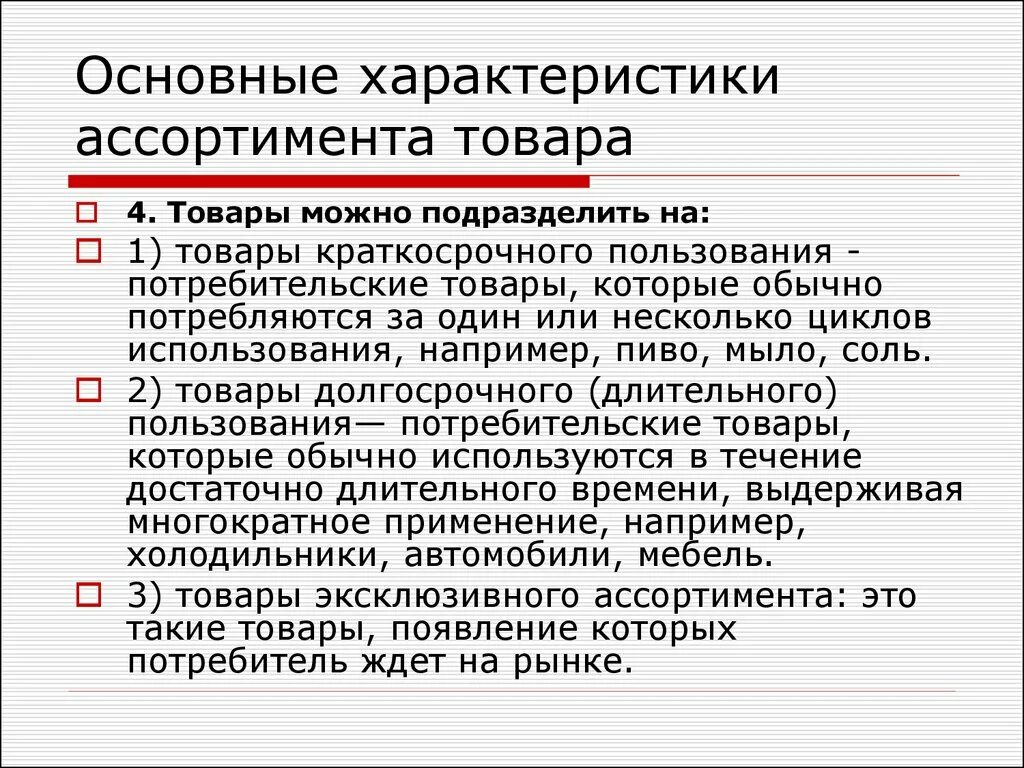 Основные характеристики ассортимента товара

4. Товары можно подразделить на:

1) товары краткосрочного пользования - потребительские товары, которые обычно потребляются за один или несколько циклов использования, например, пиво, мыло, соль.

2) товары долгосрочного (длительного) пользования— потребительские товары, которые обычно используются в течение достаточно длительного времени, выдерживая многократное применение, например, холодильники, автомобили, мебель.

3) товары эксклюзивного ассортимента: это такие товары, появление которых потребитель ждет на рынке.